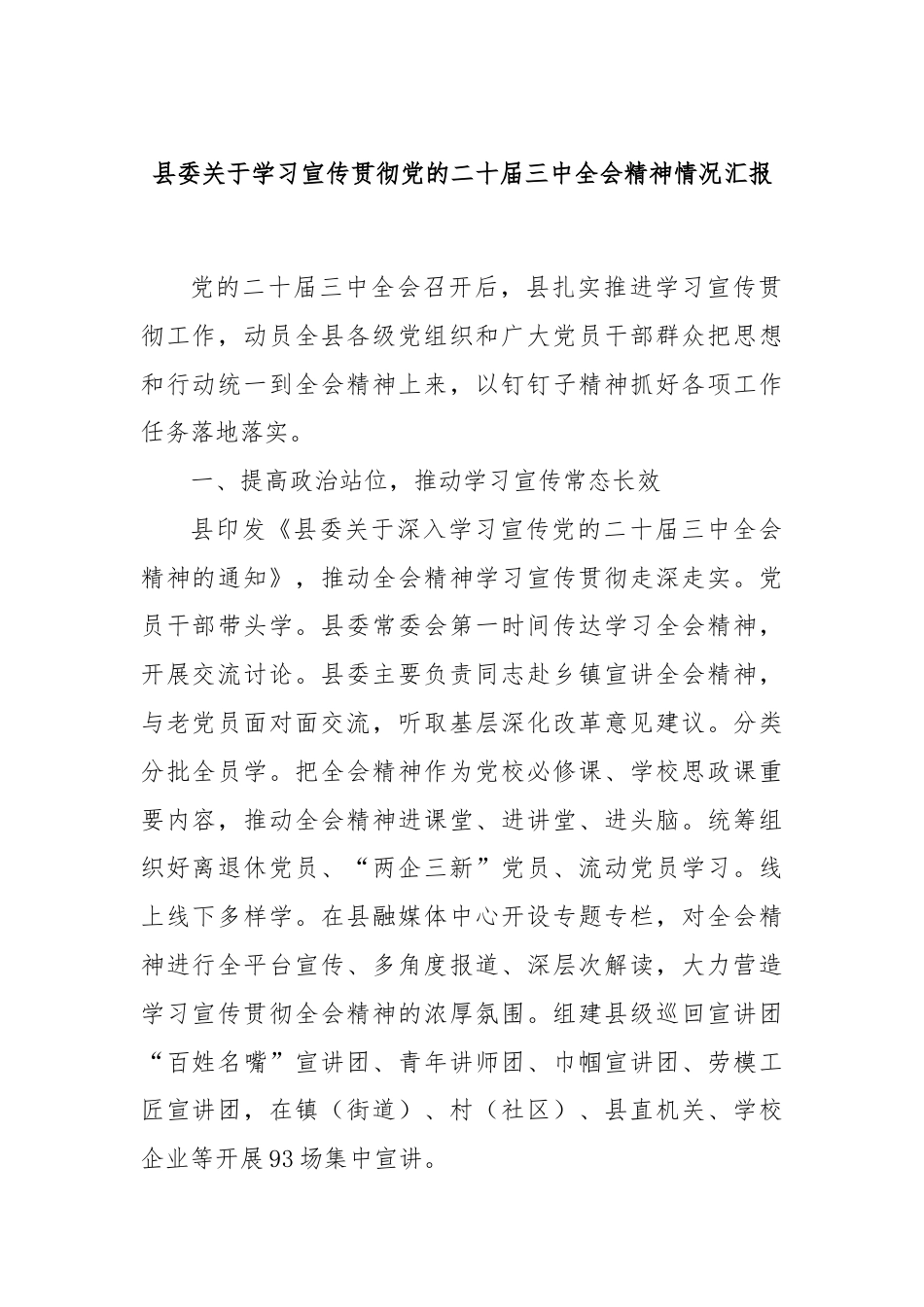 县委关于学习宣传贯彻党的二十届三中全会精神情况汇报

党的二十届三中全会召开后，县扎实推进学习宣传贯彻工作，动员全县各级党组织和广大党员干部群众把思想和行动统一到全会精神上来，以钉钉子精神抓好各项工作任务落地落实。

一、提高政治站位，推动学习宣传常态长效

县印发《县委关于深入学习宣传党的二十届三中全会精神的通知》，推动全会精神学习宣传贯彻走深走实。党员干部带头学。县委常委会第一时间传达学习全会精神，开展交流讨论。县委主要负责同志赴乡镇宣讲全会精神，与老党员面对面交流，听取基层深化改革意见建议。分类分批全员学。把全会精神作为党校必修课、学校思政课重要内容，推动全会精神进课堂、进讲堂、进头脑。统筹组织好离退休党员、“两企三新”党员、流动党员学习。线上线下多样学。在县融媒体中心开设专题专栏，对全会精神进行全平台宣传、多角度报道、深层次解读，大力营造学习宣传贯彻全会精神的浓厚氛围。组建县级巡回宣讲团“百姓名嘴”宣讲团、青年讲师团、巾帼宣讲团、劳模工匠宣讲团，在镇（街道）、村（社区）、县直机关、学校企业等开展93场集中宣讲。